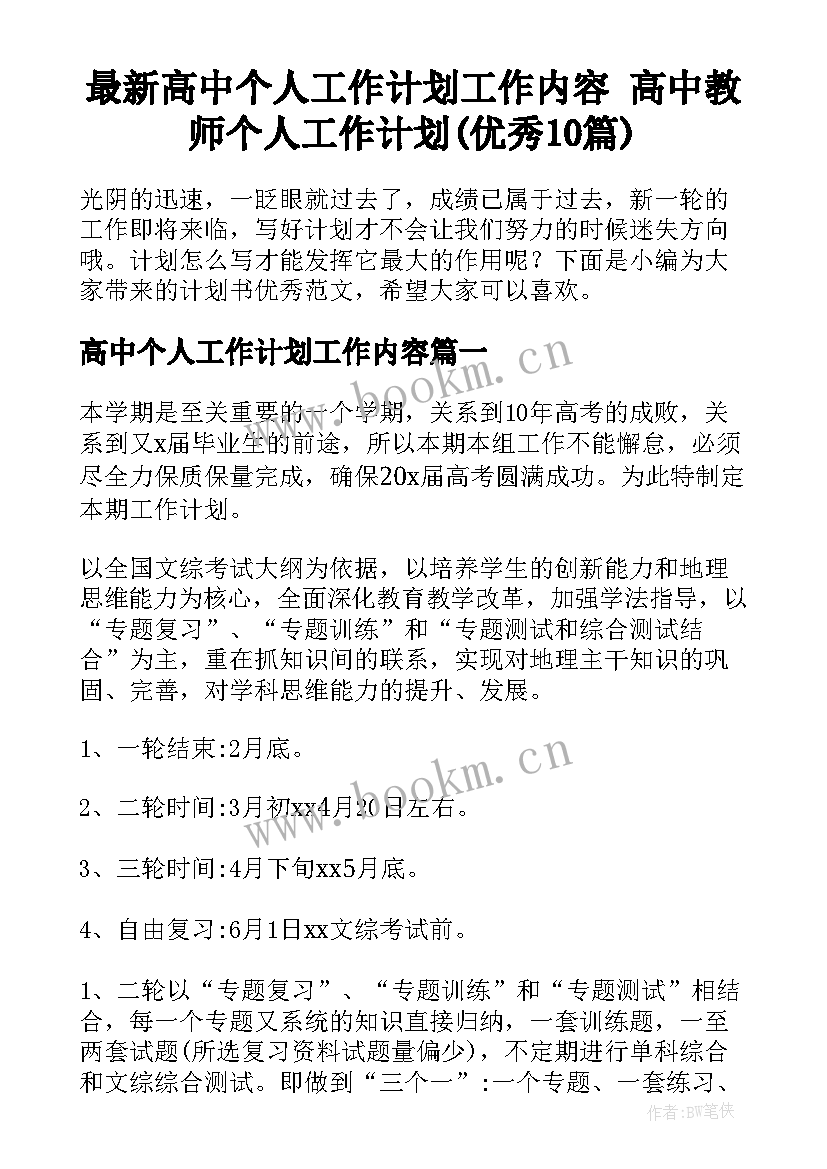 最新高中个人工作计划工作内容 高中教师个人工作计划(优秀10篇)

光阴的迅速，一眨眼就过去了，成绩已属于过去，新一轮的工作即将来临，写好计划才不会让我们努力的时候迷失方向哦。计划怎么写才能发挥它最大的作用呢？下面是小编为大家带来的计划书优秀范文，希望大家可以喜欢。

高中个人工作计划工作内容篇一

www.bookm.cn

本学期是至关重要的一个学期，关系到10年高考的成败，关系到又x届毕业生的前途，所以本期本组工作不能懈怠，必须尽全力保质保量完成，确保20x届高考圆满成功。为此特制定本期工作计划。

以全国文综考试大纲为依据，以培养学生的创新能力和地理思维能力为核心，全面深化教育教学改革，加强学法指导，以“专题复习”、“专题训练”和“专题测试和综合测试结合”为主，重在抓知识间的联系，实现对地理主干知识的巩固、完善，对学科思维能力的提升、发展。

1、一轮结束:2月底。

www.bookm.cn

2、二轮时间:3月初xx4月20日左右。

3、三轮时间:4月下旬xx5月底。

4、自由复习:6月1日xx文综考试前。

1、二轮以“专题复习”、“专题训练”和“专题测试”相结合，每一个专题又系统的知识直接归纳，一套训练题，一至两套试题(所选复习资料试题量偏少)，不定期进行单科综合和文综综合测试。即做到“三个一”:一个专题、一套练习、

作者:BW笔侠